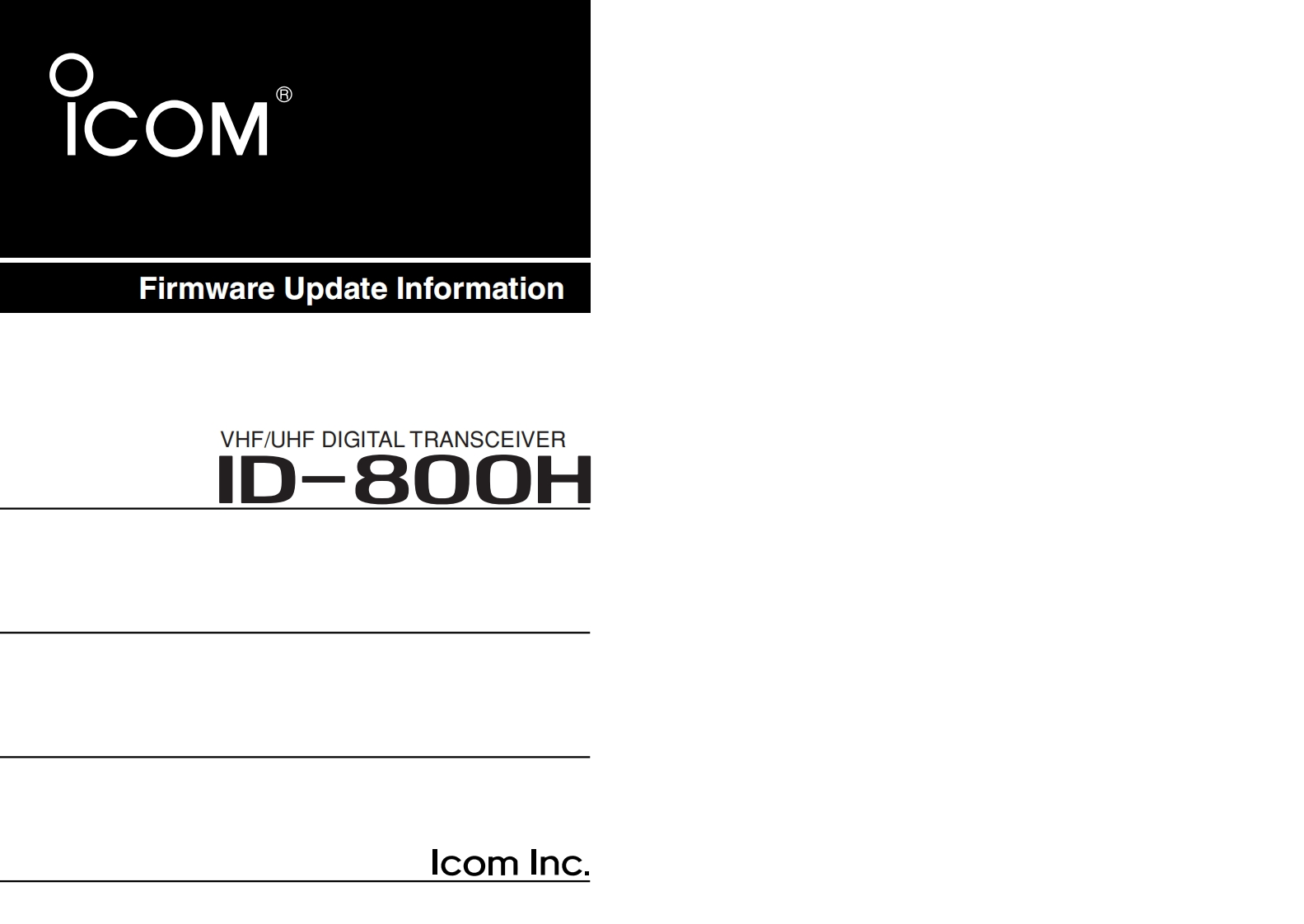 ICOM®

Firmware Update Information

VHF/UHF DIGITAL TRANSCEIVER
ID-800H

Icom Inc.